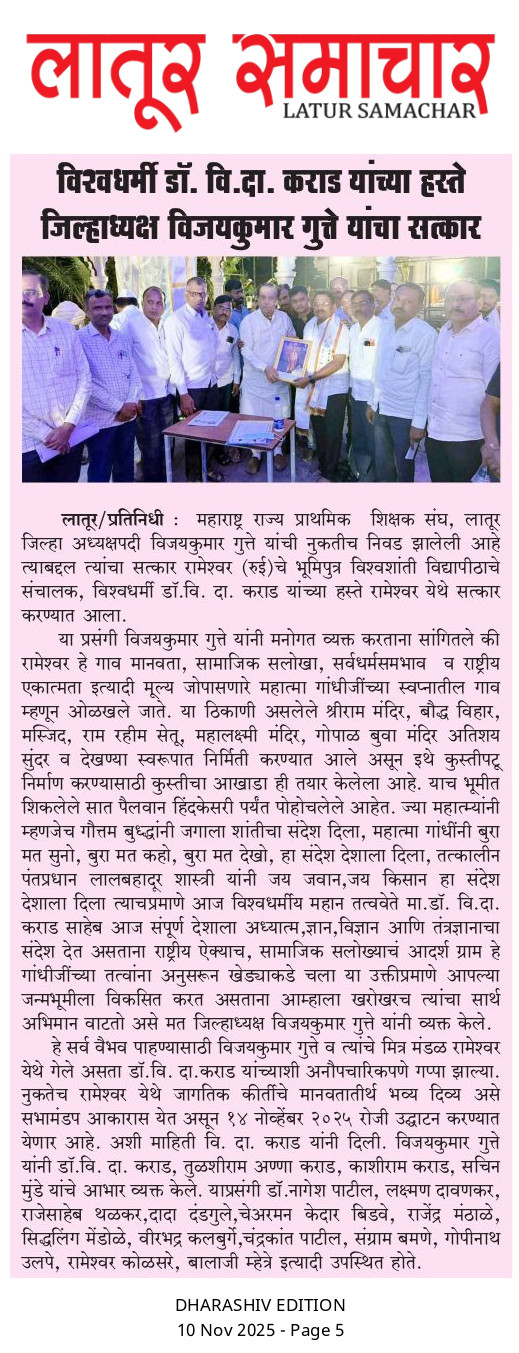 लातूर समाचार
LATUR SAMACHAR

विश्वधर्मी डॉ. वि.दा. कराड यांच्या हस्ते जिल्हाध्यक्ष विजयकुमार गुत्ते यांचा सत्कार

लातूर/प्रतिनिधी : महाराष्ट्र राज्य प्राथमिक शिक्षक संघ, लातूर जिल्हा अध्यक्षपदी विजयकुमार गुत्ते यांची नुकतीच निवड झालेली आहे त्याबद्दल त्यांचा सत्कार रामेश्वर (रुई)चे भूमिपुत्र विश्वशांती विद्यापीठाचे संचालक, विश्वधर्मी डॉ.वि. दा. कराड यांच्या हस्ते रामेश्वर येथे सत्कार करण्यात आला.

या प्रसंगी विजयकुमार गुत्ते यांनी मनोगत व्यक्त करताना सांगितले की रामेश्वर हे गाव मानवता, सामाजिक सलोखा, सर्वधर्मसमभाव व राष्ट्रीय एकात्मता इत्यादी मूल्य जोपासणारे महात्मा गांधीजींच्या स्वप्नातील गाव म्हणून ओळखले जाते. या ठिकाणी असलेले श्रीराम मंदिर, बौद्ध विहार, मस्जिद, राम रहीम सेतू, महालक्ष्मी मंदिर, गोपाळ बुवा मंदिर अतिशय सुंदर व देखण्या स्वरूपात निर्मिती करण्यात आले असून इथे कुस्तीपटू निर्माण करण्यासाठी कुस्तीचा आखाडा ही तयार केलेला आहे. याच भूमीत शिकलेले सात पैलवान हिंदकेसरी पर्यंत पोहोचलेले आहेत. ज्या महात्म्यांनी म्हणजेच गौत्तम बुध्दांनी जगाला शांतीचा संदेश दिला, महात्मा गांधींनी बुरा मत सुनो, बुरा मत कहो, बुरा मत देखो, हा संदेश देशाला दिला, तत्कालीन पंतप्रधान लालबहादूर शास्त्री यांनी जय जवान,जय किसान हा संदेश देशाला दिला त्याचप्रमाणे आज विश्वधर्मीय महान तत्ववेते मा.डॉ. वि.दा. कराड साहेब आज संपूर्ण देशाला अध्यात्म,ज्ञान,विज्ञान आणि तंत्रज्ञानाचा संदेश देत असताना राष्ट्रीय ऐक्याच, सामाजिक सलोख्याचं आदर्श ग्राम हे गांधीजींच्या तत्वांना अनुसरून खेड्याकडे चला या उक्तीप्रमाणे आपल्या जन्मभूमीला विकसित करत असताना आम्हाला खरोखरच त्यांचा सार्थ अभिमान वाटतो असे मत जिल्हाध्यक्ष विजयकुमार गुत्ते यांनी व्यक्त केले.

हे सर्व वैभव पाहण्यासाठी विजयकुमार गुत्ते व त्यांचे मित्र मंडळ रामेश्वर येथे गेले असता डॉ.वि. दा.कराड यांच्याशी अनौपचारिकपणे गप्पा झाल्या. नुकतेच रामेश्वर येथे जागतिक कीर्तीचे मानवतातीर्थ भव्य दिव्य असे सभामंडप आकारास येत असून १४ नोव्हेंबर २०२५ रोजी उद्घाटन करण्यात येणार आहे. अशी माहिती वि. दा. कराड यांनी दिली. विजयकुमार गुत्ते यांनी डॉ.वि. दा. कराड, तुळशीराम अण्णा कराड, काशीराम कराड, सचिन मुंडे यांचे आभार व्यक्त केले. याप्रसंगी डॉ.नागेश पाटील, लक्ष्मण दावणकर, राजेसाहेब थळकर,दादा दंडगुले,चेअरमन केदार बिडवे, राजेंद्र मंठाळे, सिद्धलिंग मेंडोळे, वीरभद्र कलबुर्गे,चंद्रकांत पाटील, संग्राम बमणे, गोपीनाथ उलपे, रामेश्वर कोळसरे, बालाजी म्हेत्रे इत्यादी उपस्थित होते.

DHARASHIV EDITION
10 Nov 2025 - Page 5